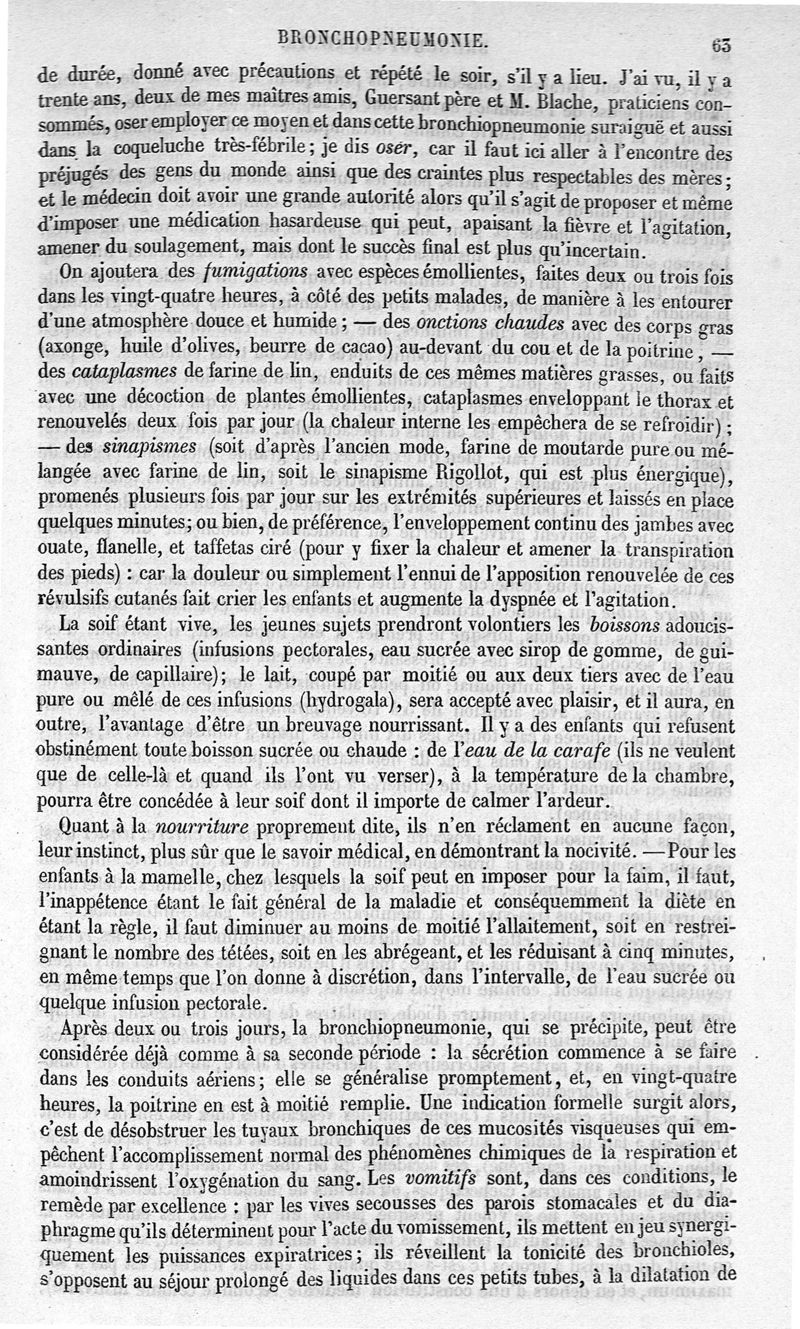 BRONCHOPNEUMONIE. 63

de durée, donné avec précautions et répété le soir, s'il y a lieu. J'ai vu, il y a trente ans, deux de mes maîtres amis, Guersant père et M. Blache, praticiens consommés, oser employer ce moyen et dans cette bronchiopneumonie suraiguë et aussi dans la coqueluche très-fébrile; je dis *oser*, car il faut ici aller à l'encontre des préjugés des gens du monde ainsi que des craintes plus respectables des mères; et le médecin doit avoir une grande autorité alors qu'il s'agit de proposer et même d'imposer une médication hasardeuse qui peut, apaisant la fièvre et l'agitation, amener du soulagement, mais dont le succès final est plus qu'incertain.

On ajoutera des *fumigations* avec espèces émollientes, faites deux ou trois fois dans les vingt-quatre heures, à côté des petits malades, de manière à les entourer d'une atmosphère douce et humide; — des *onctions chaudes* avec des corps gras (axonge, huile d'olives, beurre de cacao) au-devant du cou et de la poitrine, — des *cataplasmes* de farine de lin, enduits de ces mêmes matières grasses, ou faits avec une décoction de plantes émollientes, cataplasmes enveloppant le thorax et renouvelés deux fois par jour (la chaleur interne les empêchera de se refroidir); — des *sinapismes* (soit d'après l'ancien mode, farine de moutarde pure ou mélangée avec farine de lin, soit le sinapisme Rigollot, qui est plus énergique), promenés plusieurs fois par jour sur les extrémités supérieures et laissés en place quelques minutes; ou bien, de préférence, l'enveloppement continu des jambes avec ouate, flanelle, et taffetas ciré (pour y fixer la chaleur et amener la transpiration des pieds) : car la douleur ou simplement l'ennui de l'apposition renouvelée de ces révulsifs cutanés fait crier les enfants et augmente la dyspnée et l'agitation.

La soif étant vive, les jeunes sujets prendront volontiers les *boissons* adoucissantes ordinaires (infusions pectorales, eau sucrée avec sirop de gomme, de guimauve, de capillaire); le lait, coupé par moitié ou aux deux tiers avec de l'eau pure ou mêlé de ces infusions (hydrogala), sera accepté avec plaisir, et il aura, en outre, l'avantage d'être un breuvage nourrissant. Il y a des enfants qui refusent obstinément toute boisson sucrée ou chaude : de l'*eau de la carafe* (ils ne veulent que de celle-là et quand ils l'ont vu verser), à la température de la chambre, pourra être concédée à leur soif dont il importe de calmer l'ardeur.

Quant à la *nourriture* proprement dite, ils n'en réclament en aucune façon, leur instinct, plus sûr que le savoir médical, en démontrant la nocivité. — Pour les enfants à la mamelle, chez lesquels la soif peut en imposer pour la faim, il faut, l'inappétence étant le fait général de la maladie et conséquemment la diète en étant la règle, il faut diminuer au moins de moitié l'allaitement, soit en restreignant le nombre des tétées, soit en les abrégeant, et les réduisant à cinq minutes, en même temps que l'on donne à discrétion, dans l'intervalle, de l'eau sucrée ou quelque infusion pectorale.

Après deux ou trois jours, la bronchiopneumonie, qui se précipite, peut être considérée déjà comme à sa seconde période : la sécrétion commence à se faire dans les conduits aériens; elle se généralise promptement, et, en vingt-quatre heures, la poitrine en est à moitié remplie. Une indication formelle surgit alors, c'est de désobstruer les tuyaux bronchiques de ces mucosités visqueuses qui empêchent l'accomplissement normal des phénomènes chimiques de la respiration et amoindrissent l'oxygénation du sang. Les *vomitifs* sont, dans ces conditions, le remède par excellence : par les vives secousses des parois stomacales et du diaphragme qu'ils déterminent pour l'acte du vomissement, ils mettent en jeu synergiquement les puissances expiratrices; ils réveillent la tonicité des bronchioles, s'opposent au séjour prolongé des liquides dans ces petits tubes, à la dilatation de